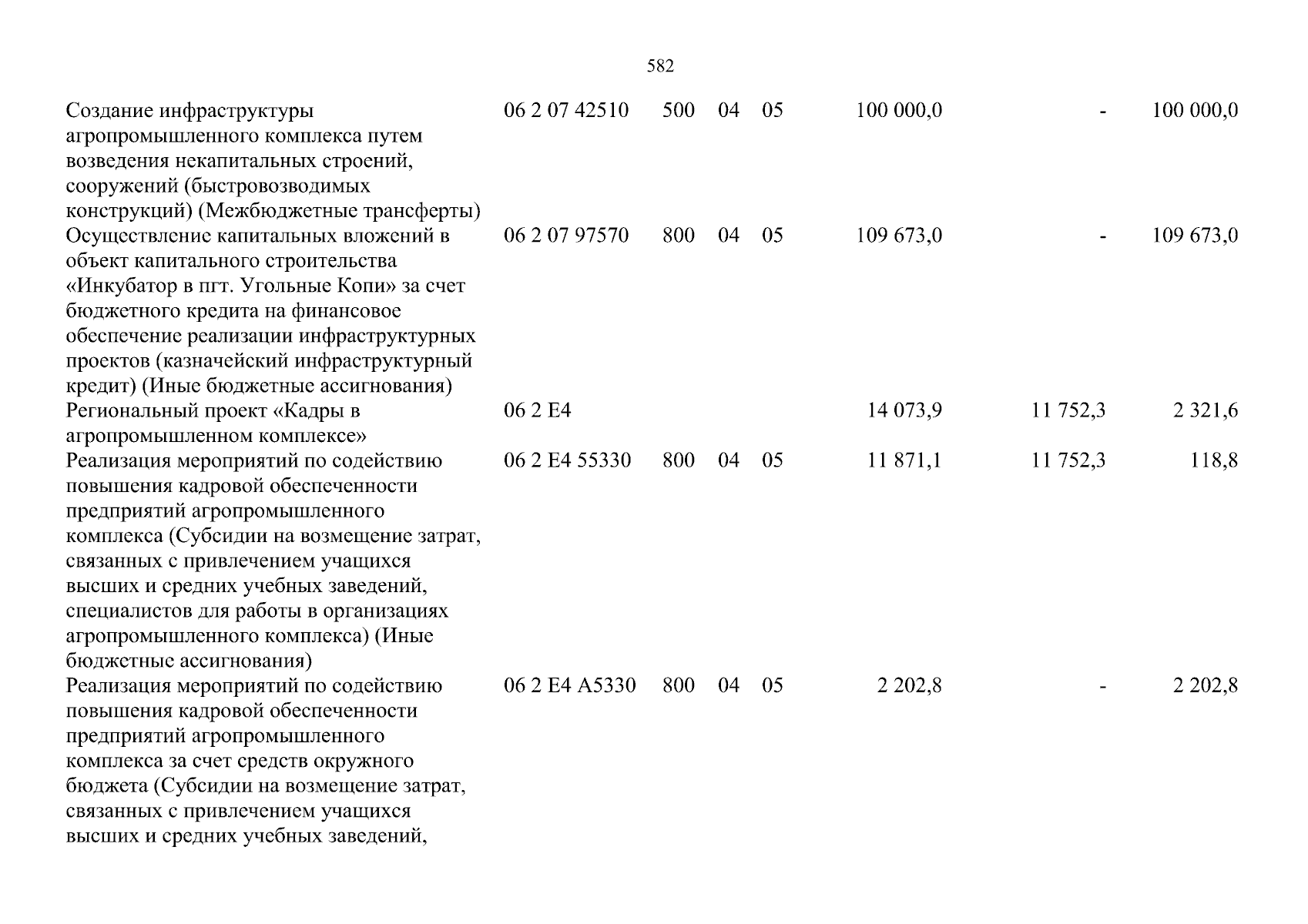 582

| Создание инфраструктуры агропромышленного комплекса путем возведения некапитальных строений, сооружений (быстровозводимых конструкций) (Межбюджетные трансферты) | 06 2 07 42510 | 500 | 04 | 05 | 100 000,0 | - | 100 000,0 |
|---|---|---|---|---|---|---|---|
| Осуществление капитальных вложений в объект капитального строительства «Инкубатор в пгт. Угольные Копи» за счет бюджетного кредита на финансовое обеспечение реализации инфраструктурных проектов (казначейский инфраструктурный кредит) (Иные бюджетные ассигнования) | 06 2 07 97570 | 800 | 04 | 05 | 109 673,0 | - | 109 673,0 |
| Региональный проект «Кадры в агропромышленном комплексе» | 06 2 E4 | | | | 14 073,9 | 11 752,3 | 2 321,6 |
| Реализация мероприятий по содействию повышения кадровой обеспеченности предприятий агропромышленного комплекса (Субсидии на возмещение затрат, связанных с привлечением учащихся высших и средних учебных заведений, специалистов для работы в организациях агропромышленного комплекса) (Иные бюджетные ассигнования) | 06 2 E4 55330 | 800 | 04 | 05 | 11 871,1 | 11 752,3 | 118,8 |
| Реализация мероприятий по содействию повышения кадровой обеспеченности предприятий агропромышленного комплекса за счет средств окружного бюджета (Субсидии на возмещение затрат, связанных с привлечением учащихся высших и средних учебных заведений, | 06 2 E4 A5330 | 800 | 04 | 05 | 2 202,8 | - | 2 202,8 |